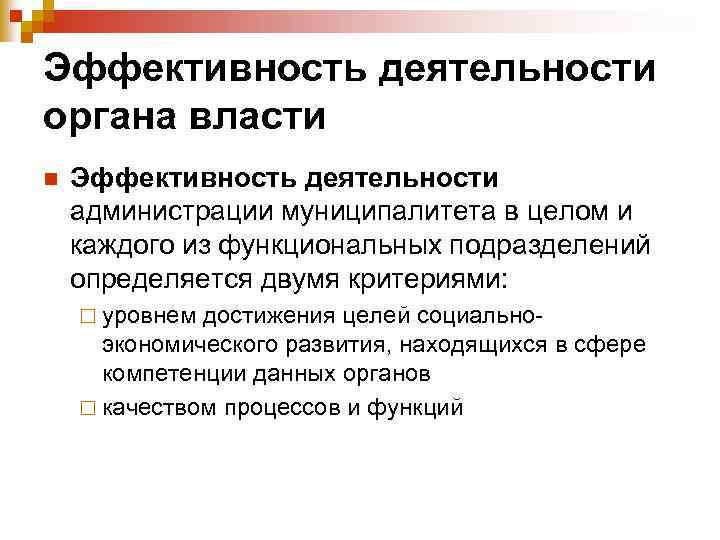 Эффективность деятельности органа власти

Эффективность деятельности администрации муниципалитета в целом и каждого из функциональных подразделений определяется двумя критериями:

уровнем достижения целей социально-экономического развития, находящихся в сфере компетенции данных органов

качеством процессов и функций